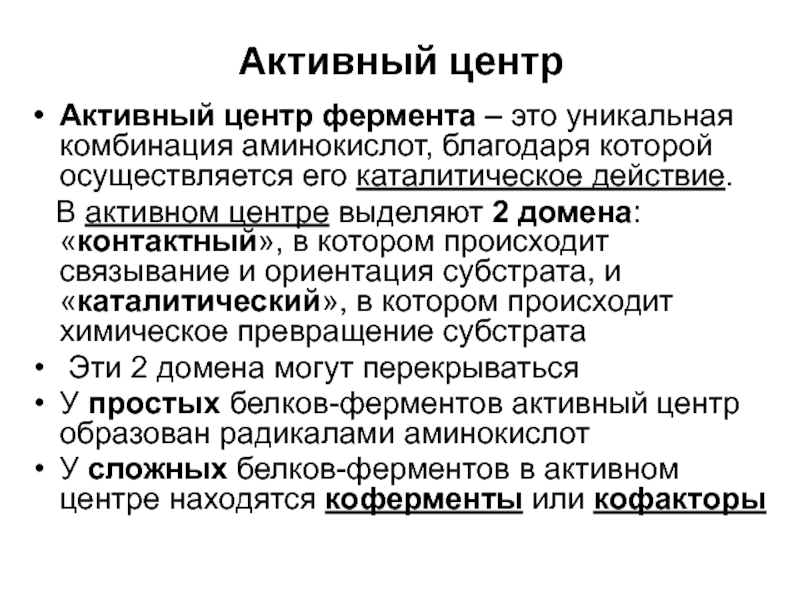 Активный центр

• Активный центр фермента – это уникальная комбинация аминокислот, благодаря которой осуществляется его каталитическое действие.

В активном центре выделяют 2 домена: «контактный», в котором происходит связывание и ориентация субстрата, и «каталитический», в котором происходит химическое превращение субстрата

• Эти 2 домена могут перекрываться

• У простых белков-ферментов активный центр образован радикалами аминокислот

• У сложных белков-ферментов в активном центре находятся коферменты или кофакторы